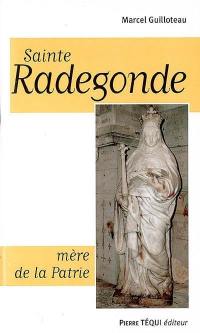 Marcel Guilloteau

Sainte
Radegonde

mère
de la Patrie

PIERRE TÉQUI éditeur